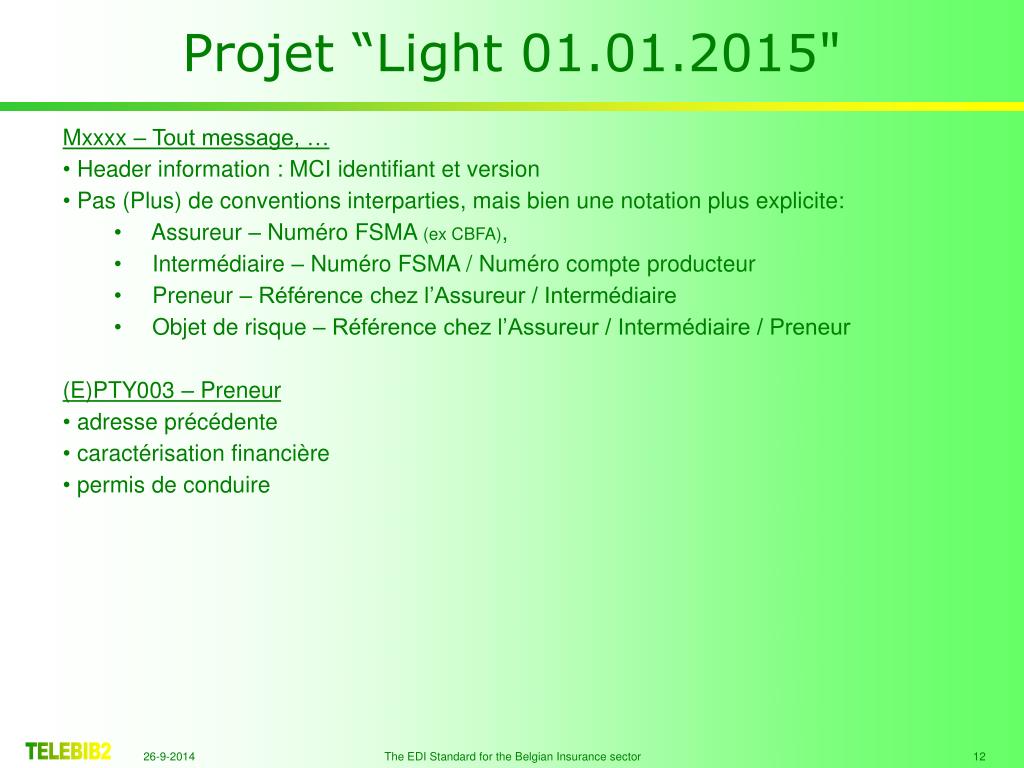 Projet “Light 01.01.2015"

Mxxxx – Tout message, …
• Header information : MCI identifiant et version
• Pas (Plus) de conventions interparties, mais bien une notation plus explicite:
• Assureur – Numéro FSMA (ex CBFA),
• Intermédiaire – Numéro FSMA / Numéro compte producteur
• Preneur – Référence chez l’Assureur / Intermédiaire
• Objet de risque – Référence chez l’Assureur / Intermédiaire / Preneur

(E)PTY003 – Preneur
• adresse précédente
• caractérisation financière
• permis de conduire

TELEBIB2 26-9-2014 The EDI Standard for the Belgian Insurance sector 12